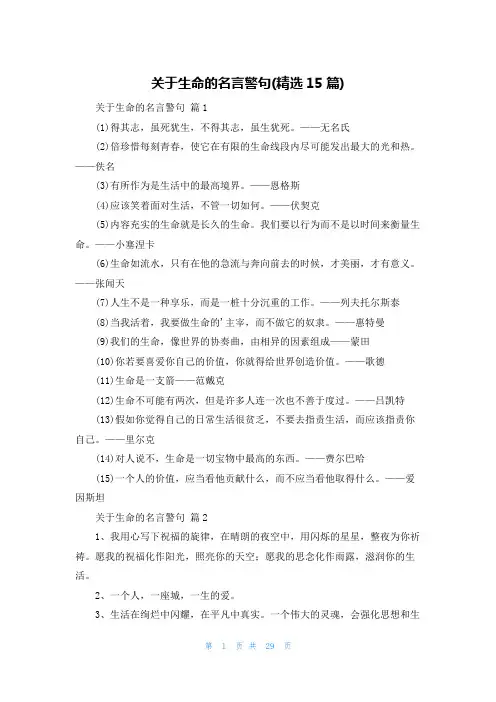 关于生命的名言警句(精选15篇)

关于生命的名言警句 篇1

(1)得其志，虽死犹生，不得其志，虽生犹死。——无名氏

(2)倍珍惜每刻青春，使它在有限的生命线段内尽可能发出最大的光和热。——佚名

(3)有所作为是生活中的最高境界。——恩格斯

(4)应该笑着面对生活，不管一切如何。——伏契克

(5)内容充实的生命就是长久的生命。我们要以行为而不是以时间来衡量生命。——小塞涅卡

(6)生命如流水，只有在他的急流与奔向前去的时候，才美丽，才有意义。——张闻天

(7)人生不是一种享乐，而是一桩十分沉重的工作。——列夫托尔斯泰

(8)当我活着，我要做生命的'主宰，而不做它的奴隶。——惠特曼

(9)我们的生命，像世界的协奏曲，由相异的因素组成——蒙田

(10)你若要喜爱你自己的价值，你就得给世界创造价值。——歌德

(11)生命是一支箭——范戴克

(12)生命不可能有两次，但是许多人连一次也不善于度过。——吕凯特

(13)假如你觉得自己的日常生活很贫乏，不要去指责生活，而应该指责你自己。——里尔克

(14)对人说不，生命是一切宝物中最高的东西。——费尔巴哈

(15)一个人的价值，应当看他贡献什么，而不应当看他取得什么。——爱因斯坦

关于生命的名言警句 篇2

1、我用心写下祝福的旋律，在晴朗的夜空中，用闪烁的星星，整夜为你祈祷。愿我的祝福化作阳光，照亮你的天空；愿我的思念化作雨露，滋润你的生活。

2、一个人，一座城，一生的爱。

3、生活在绚烂中闪耀，在平凡中真实。一个伟大的灵魂，会强化思想和生

第 1 页 共 29 页